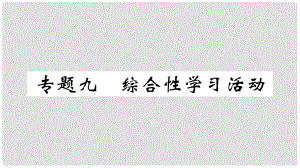 专题九　综合性学习活动